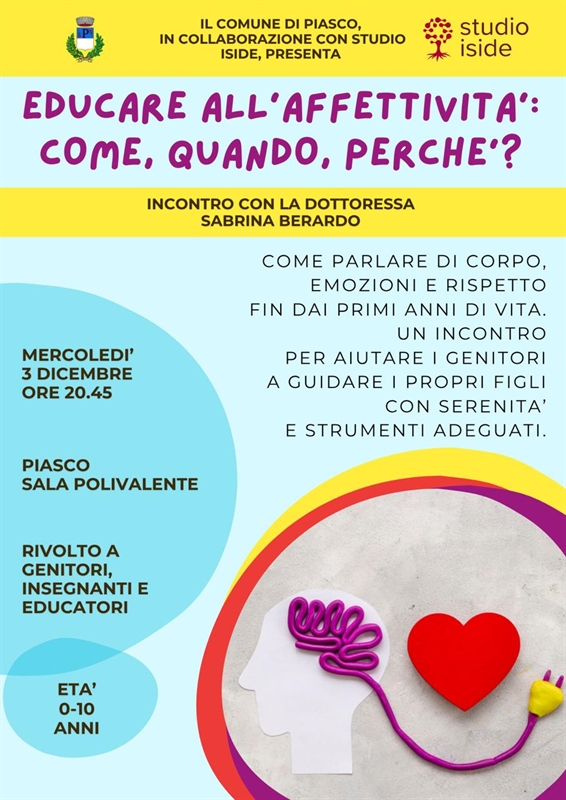 IL COMUNE DI PIASCO, IN COLLABORAZIONE CON STUDIO ISIDE, PRESENTA

studio iside

EDUCARE ALL'AFFETTIVITA': COME, QUANDO, PERCHE'?

INCONTRO CON LA DOTTORESSA SABRINA BERARDO

COME PARLARE DI CORPO, EMOZIONI E RISPETTO FIN DAI PRIMI ANNI DI VITA. UN INCONTRO PER AIUTARE I GENITORI A GUIDARE I PROPRI FIGLI CON SERENITA' E STRUMENTI ADEGUATI.

MERCOLEDI' 3 DICEMBRE ORE 20.45

PIASCO SALA POLIVALENTE

RIVOLTO A GENITORI, INSEGNANTI E EDUCATORI

ETA' 0-10 ANNI